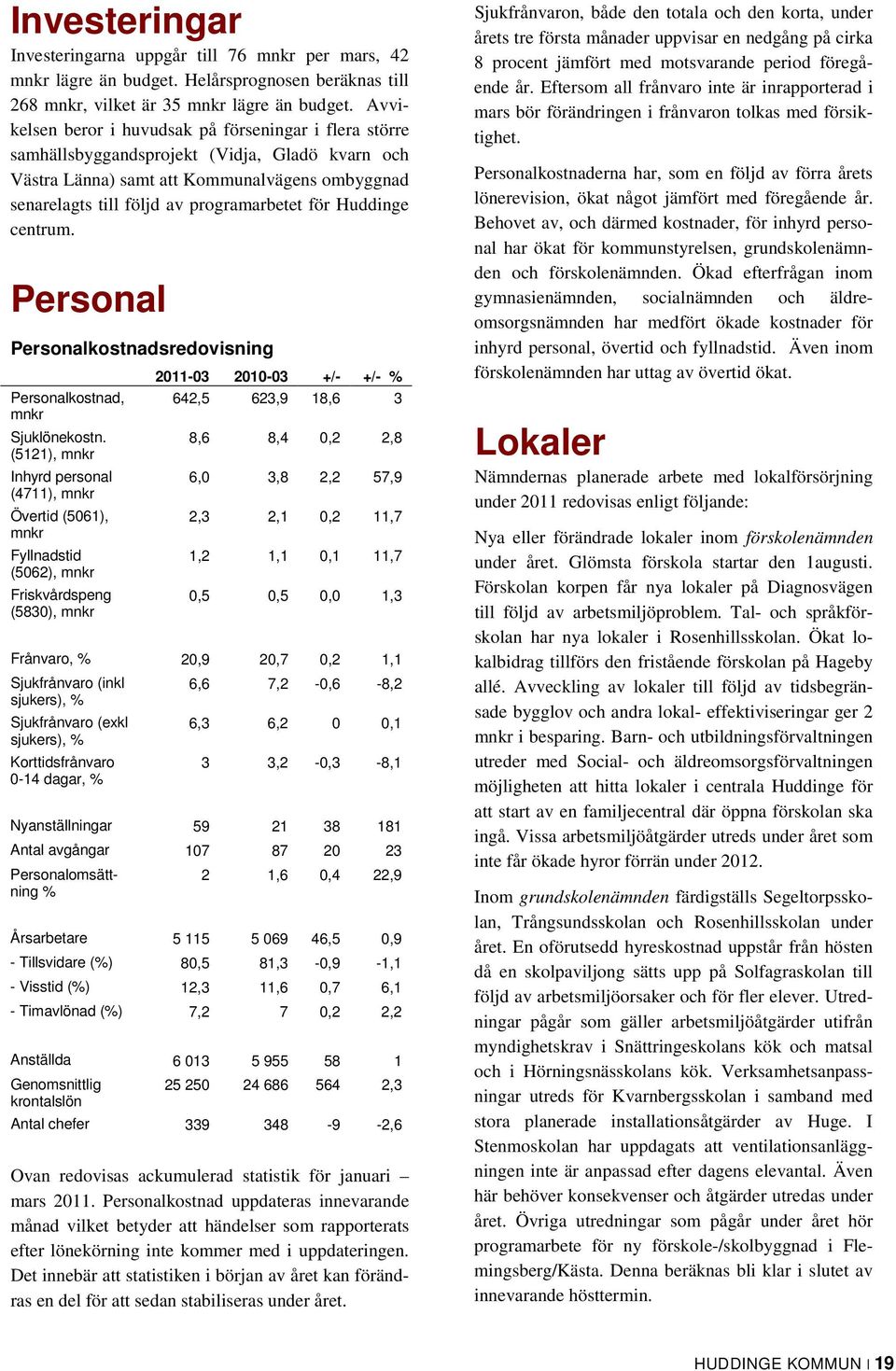 Investeringar

Investeringarna uppgår till 76 mnkr per mars, 42 mnkr lägre än budget. Helårsprognosen beräknas till 268 mnkr, vilket är 35 mnkr lägre än budget. Avvikelsen beror i huvudsak på förseningar i flera större samhällsbyggandsprojekt (Vidja, Gladö kvarn och Västra Länna) samt att Kommunalvägens ombyggnad senarelagts till följd av programarbetet för Huddinge centrum.

Personal

Personalkostnadsredovisning

| | 2011-03 | 2010-03 | +/- | +/- % |
|---|---|---|---|---|
| Personalkostnad, mnkr | 642,5 | 623,9 | 18,6 | 3 |
| Sjuklönekostn. (5121), mnkr | 8,6 | 8,4 | 0,2 | 2,8 |
| Inhyrd personal (4711), mnkr | 6,0 | 3,8 | 2,2 | 57,9 |
| Övertid (5061), mnkr | 2,3 | 2,1 | 0,2 | 11,7 |
| Fyllnadstid (5062), mnkr | 1,2 | 1,1 | 0,1 | 11,7 |
| Friskvårdspeng (5830), mnkr | 0,5 | 0,5 | 0,0 | 1,3 |
| Frånvaro, % | 20,9 | 20,7 | 0,2 | 1,1 |
| Sjukfrånvaro (inkl sjukers), % | 6,6 | 7,2 | -0,6 | -8,2 |
| Sjukfrånvaro (exkl sjukers), % | 6,3 | 6,2 | 0 | 0,1 |
| Korttidsfrånvaro 0-14 dagar, % | 3 | 3,2 | -0,3 | -8,1 |
| Nyanställningar | 59 | 21 | 38 | 181 |
| Antal avgångar | 107 | 87 | 20 | 23 |
| Personalomsättning % | 2 | 1,6 | 0,4 | 22,9 |
| Årsarbetare | 5 115 | 5 069 | 46,5 | 0,9 |
| - Tillsvidare (%) | 80,5 | 81,3 | -0,9 | -1,1 |
| - Visstid (%) | 12,3 | 11,6 | 0,7 | 6,1 |
| - Timavlönad (%) | 7,2 | 7 | 0,2 | 2,2 |
| Anställda | 6 013 | 5 955 | 58 | 1 |
| Genomsnittlig krontalslön | 25 250 | 24 686 | 564 | 2,3 |
| Antal chefer | 339 | 348 | -9 | -2,6 |

Ovan redovisas ackumulerad statistik för januari – mars 2011. Personalkostnad uppdateras innevarande månad vilket betyder att händelser som rapporterats efter lönekörning inte kommer med i uppdateringen. Det innebär att statistiken i början av året kan förändras en del för att sedan stabiliseras under året.

Sjukfrånvaron, både den totala och den korta, under årets tre första månader uppvisar en nedgång på cirka 8 procent jämfört med motsvarande period föregående år. Eftersom all frånvaro inte är inrapporterad i mars bör förändringen i frånvaron tolkas med försiktighet.

Personalkostnaderna har, som en följd av förra årets lönerevision, ökat något jämfört med föregående år. Behovet av, och därmed kostnader, för inhyrd personal har ökat för kommunstyrelsen, grundskolenämnden och förskolenämnden. Ökad efterfrågan inom gymnasienämnden, socialnämnden och äldreomsorgsnämnden har medfört ökade kostnader för inhyrd personal, övertid och fyllnadstid. Även inom förskolenämnden har uttag av övertid ökat.

Lokaler

Nämndernas planerade arbete med lokalförsörjning under 2011 redovisas enligt följande:

Nya eller förändrade lokaler inom förskolenämnden under året. Glömsta förskola startar den 1augusti. Förskolan korpen får nya lokaler på Diagnosvägen till följd av arbetsmiljöproblem. Tal- och språkförskolan har nya lokaler i Rosenhillsskolan. Ökat lokalbidrag tillförs den fristående förskolan på Hageby allé. Avveckling av lokaler till följd av tidsbegränsade bygglov och andra lokal- effektiviseringar ger 2 mnkr i besparing. Barn- och utbildningsförvaltningen utreder med Social- och äldreomsorgsförvaltningen möjligheten att hitta lokaler i centrala Huddinge för att start av en familjecentral där öppna förskolan ska ingå. Vissa arbetsmiljöåtgärder utreds under året som inte får ökade hyror förrän under 2012.

Inom grundskolenämnden färdigställs Segeltorpsskolan, Trångsundsskolan och Rosenhillsskolan under året. En oförutsedd hyreskostnad uppstår från hösten då en skolpaviljong sätts upp på Solfagraskolan till följd av arbetsmiljöorsaker och för fler elever. Utredningar pågår som gäller arbetsmiljöåtgärder utifrån myndighetskrav i Snättringeskolans kök och matsal och i Hörningsnässkolans kök. Verksamhetsanpassningar utreds för Kvarnbergsskolan i samband med stora planerade installationsåtgärder av Huge. I Stenmoskolan har uppdagats att ventilationsanläggningen inte är anpassad efter dagens elevantal. Även här behöver konsekvenser och åtgärder utredas under året. Övriga utredningar som pågår under året hör programarbete för ny förskole-/skolbyggnad i Flemingsberg/Kästa. Denna beräknas bli klar i slutet av innevarande hösttermin.

HUDDINGE KOMMUN | 19